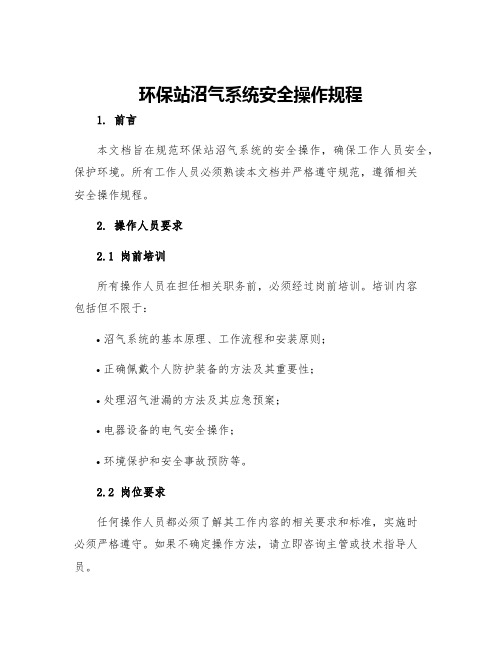 环保站沼气系统安全操作规程

1. 前言

本文档旨在规范环保站沼气系统的安全操作，确保工作人员安全，保护环境。所有工作人员必须熟读本文档并严格遵守规范，遵循相关安全操作规程。

2. 操作人员要求

2.1 岗前培训

所有操作人员在担任相关职务前，必须经过岗前培训。培训内容包括但不限于：

• 沼气系统的基本原理、工作流程和安装原则；

• 正确佩戴个人防护装备的方法及其重要性；

• 处理沼气泄漏的方法及其应急预案；

• 电器设备的电气安全操作；

• 环境保护和安全事故预防等。

2.2 岗位要求

任何操作人员都必须了解其工作内容的相关要求和标准，实施时必须严格遵守。如果不确定操作方法，请立即咨询主管或技术指导人员。